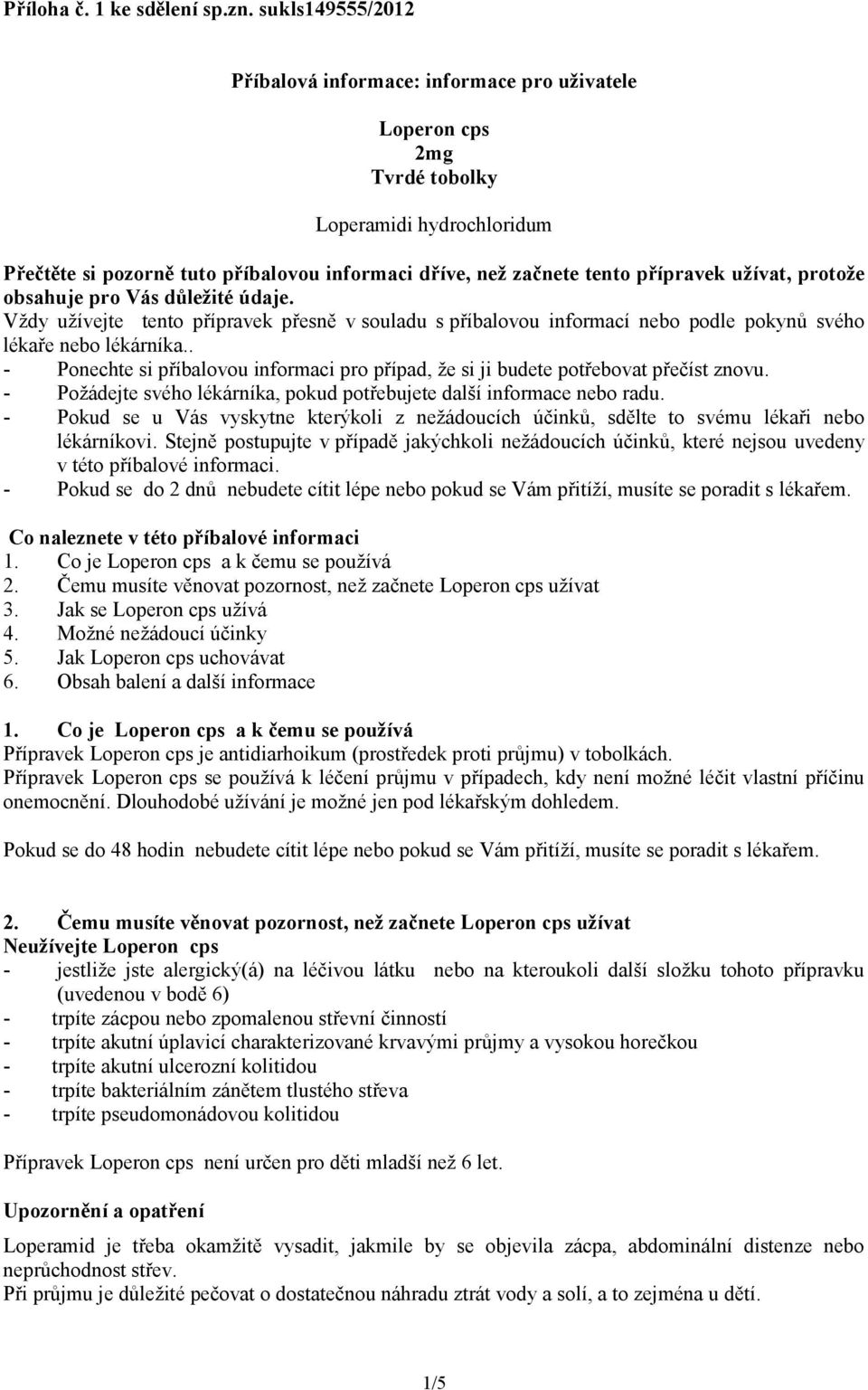 Příloha č. 1 ke sdělení sp.zn. sukls149555/2012

Příbalová informace: informace pro uživatele

Loperon cps
2mg
Tvrdé tobolky

Loperamidi hydrochloridum

Přečtěte si pozorně tuto příbalovou informaci dříve, než začnete tento přípravek užívat, protože obsahuje pro Vás důležité údaje.
Vždy užívejte tento přípravek přesně v souladu s příbalovou informací nebo podle pokynů svého lékaře nebo lékárníka..
- Ponechte si příbalovou informaci pro případ, že si ji budete potřebovat přečíst znovu.
- Požádejte svého lékárníka, pokud potřebujete další informace nebo radu.
- Pokud se u Vás vyskytne kterýkoli z nežádoucích účinků, sdělte to svému lékaři nebo lékárníkovi. Stejně postupujte v případě jakýchkoli nežádoucích účinků, které nejsou uvedeny v této příbalové informaci.
- Pokud se do 2 dnů nebudete cítit lépe nebo pokud se Vám přitíží, musíte se poradit s lékařem.

Co naleznete v této příbalové informaci
1. Co je Loperon cps a k čemu se používá
2. Čemu musíte věnovat pozornost, než začnete Loperon cps užívat
3. Jak se Loperon cps užívá
4. Možné nežádoucí účinky
5. Jak Loperon cps uchovávat
6. Obsah balení a další informace

1. Co je Loperon cps a k čemu se používá
Přípravek Loperon cps je antidiarhoikum (prostředek proti průjmu) v tobolkách.
Přípravek Loperon cps se používá k léčení průjmu v případech, kdy není možné léčit vlastní příčinu onemocnění. Dlouhodobé užívání je možné jen pod lékařským dohledem.

Pokud se do 48 hodin nebudete cítit lépe nebo pokud se Vám přitíží, musíte se poradit s lékařem.

2. Čemu musíte věnovat pozornost, než začnete Loperon cps užívat
Neužívejte Loperon cps
- jestliže jste alergický(á) na léčivou látku nebo na kteroukoli další složku tohoto přípravku (uvedenou v bodě 6)
- trpíte zácpou nebo zpomalenou střevní činností
- trpíte akutní úplavicí charakterizované krvavými průjmy a vysokou horečkou
- trpíte akutní ulcerozní kolitidou
- trpíte bakteriálním zánětem tlustého střeva
- trpíte pseudomonádovou kolitidou

Přípravek Loperon cps není určen pro děti mladší než 6 let.

Upozornění a opatření

Loperamid je třeba okamžitě vysadit, jakmile by se objevila zácpa, abdominální distenze nebo neprůchodnost střev.
Při průjmu je důležité pečovat o dostatečnou náhradu ztrát vody a solí, a to zejména u dětí.

1/5